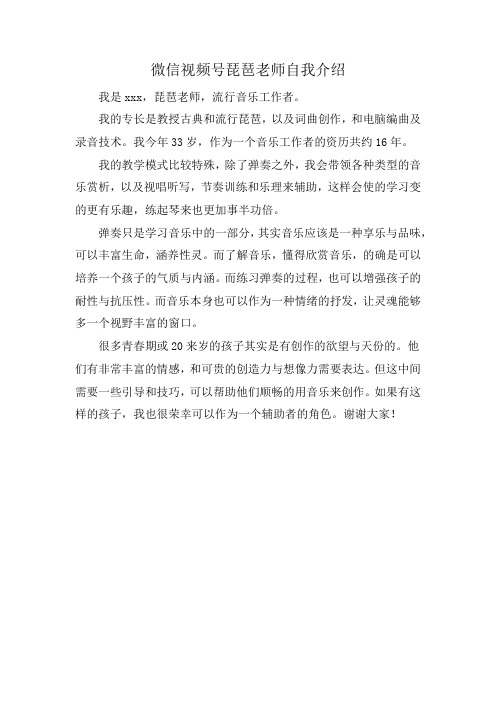 微信视频号琵琶老师自我介绍

我是xxx，琵琶老师，流行音乐工作者。

我的专长是教授古典和流行琵琶，以及词曲创作，和电脑编曲及录音技术。我今年33岁，作为一个音乐工作者的资历共约16年。

我的教学模式比较特殊，除了弹奏之外，我会带领各种类型的音乐赏析，以及视唱听写，节奏训练和乐理来辅助，这样会使的学习变的更有乐趣，练起琴来也更加事半功倍。

弹奏只是学习音乐中的一部分，其实音乐应该是一种享乐与品味，可以丰富生命，涵养性灵。而了解音乐，懂得欣赏音乐，的确是可以培养一个孩子的气质与内涵。而练习弹奏的过程，也可以增强孩子的耐性与抗压性。而音乐本身也可以作为一种情绪的抒发，让灵魂能够多一个视野丰富的窗口。

很多青春期或20来岁的孩子其实是有创作的欲望与天份的。他们有非常丰富的情感，和可贵的创造力与想像力需要表达。但这中间需要一些引导和技巧，可以帮助他们顺畅的用音乐来创作。如果有这样的孩子，我也很荣幸可以作为一个辅助者的角色。谢谢大家！